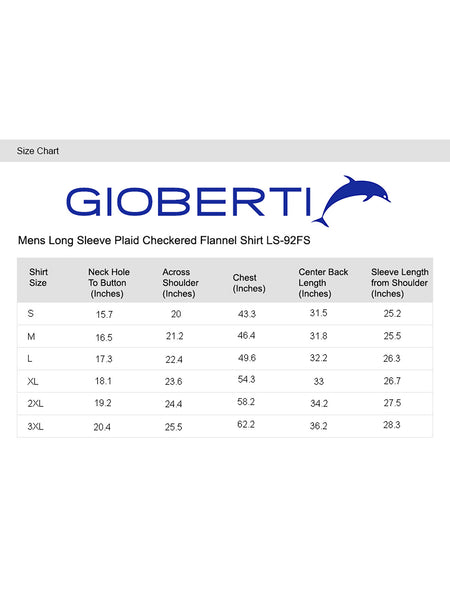 Size Chart

GIOBERTI

Mens Long Sleeve Plaid Checkered Flannel Shirt LS-92FS

| Shirt Size | Neck Hole To Button (Inches) | Across Shoulder (Inches) | Chest (Inches) | Center Back Length (Inches) | Sleeve Length from Shoulder (Inches) |
|---|---|---|---|---|---|
| S | 15.7 | 20 | 43.3 | 31.5 | 25.2 |
| M | 16.5 | 21.2 | 46.4 | 31.8 | 25.5 |
| L | 17.3 | 22.4 | 49.6 | 32.2 | 26.3 |
| XL | 18.1 | 23.6 | 54.3 | 33 | 26.7 |
| 2XL | 19.2 | 24.4 | 58.2 | 34.2 | 27.5 |
| 3XL | 20.4 | 25.5 | 62.2 | 36.2 | 28.3 |